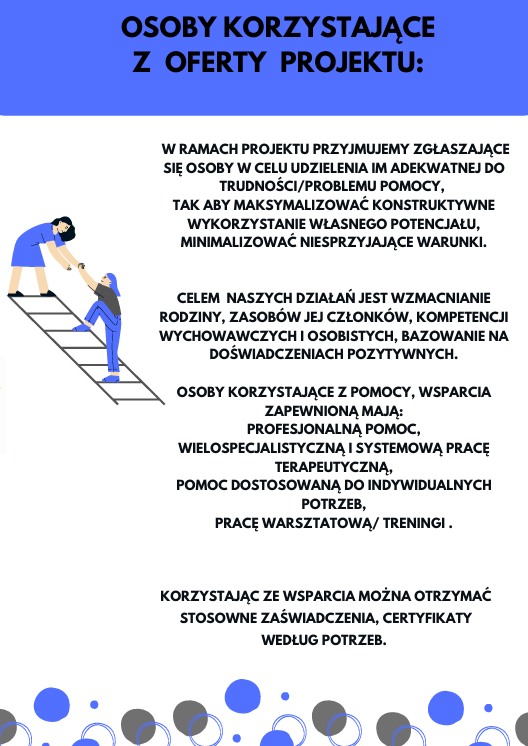 OSOBY KORZYSTAJĄCE
Z OFERTY PROJEKTU:

W RAMACH PROJEKTU PRZYJMUJEMY ZGŁASZAJĄCE SIĘ OSOBY W CELU UDZIELENIA IM ADEKWATNEJ DO TRUDNOŚCI/PROBLEMU POMOCY,
TAK ABY MAKSYMALIZOWAĆ KONSTRUKTYWNE WYKORZYSTANIE WŁASNEGO POTENCJAŁU,
MINIMALIZOWAĆ NIESPRZYJAJĄCE WARUNKI.

CELEM NASZYCH DZIAŁAŃ JEST WZMACNIANIE RODZINY, ZASOBÓW JEJ CZŁONKÓW, KOMPETENCJI WYCHOWAWCZYCH I OSOBISTYCH, BAZOWANIE NA DOŚWIADCZENIACH POZYTYWNYCH.

OSOBY KORZYSTAJĄCE Z POMOCY, WSPARCIA ZAPEWNIONĄ MAJĄ:
PROFESJONALNĄ POMOC,
WIELOSPECJALISTYCZNĄ I SYSTEMOWĄ PRACĘ TERAPEUTYCZNĄ,
POMOC DOSTOSOWANĄ DO INDYWIDUALNYCH POTRZEB,
PRACĘ WARSZTATOWĄ/ TRENINGI .

KORZYSTAJĄC ZE WSPARCIA MOŻNA OTRZYMAĆ STOSOWNE ZAŚWIADCZENIA, CERTYFIKATY WEDŁUG POTRZEB.